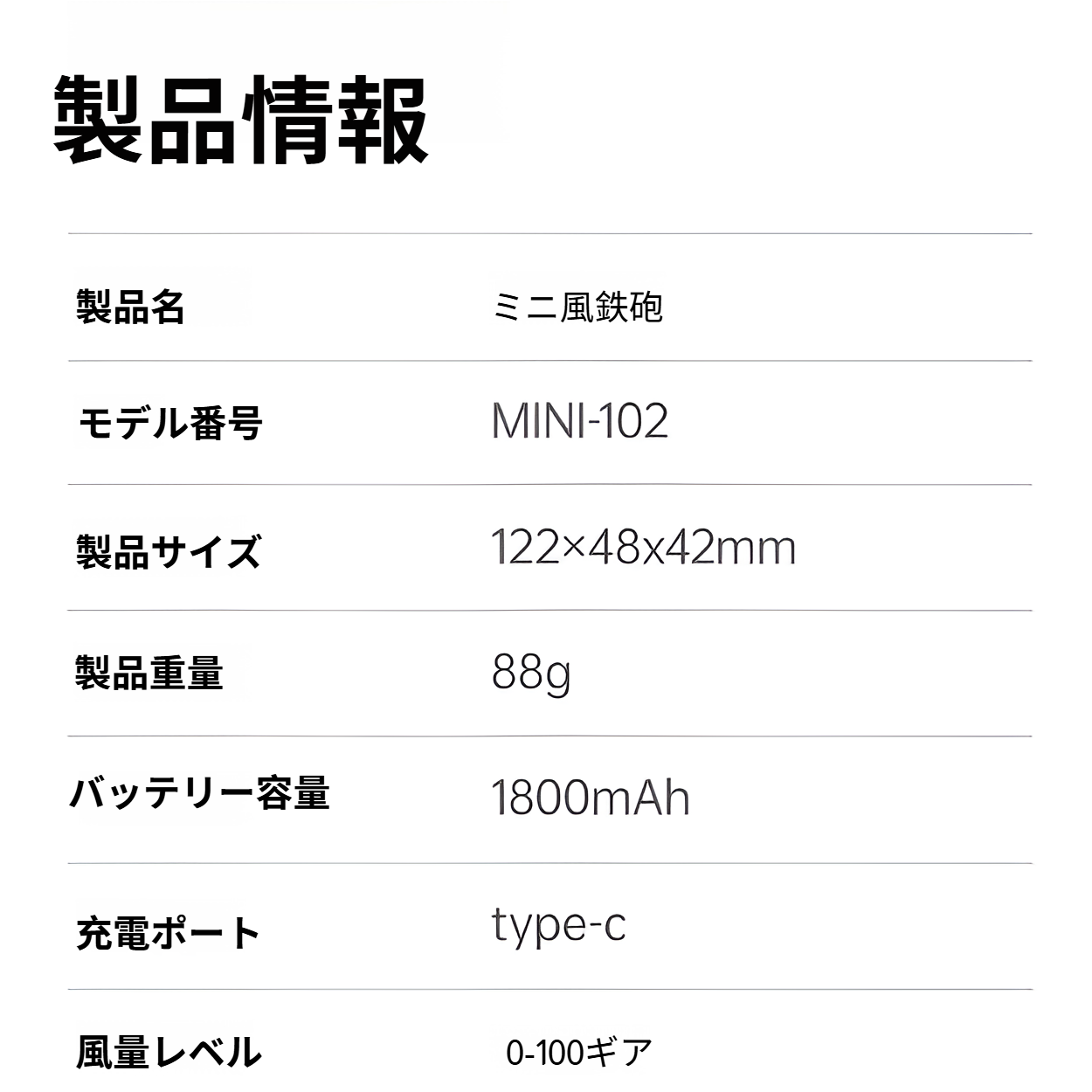 製品情報

| | |
|---|---|
| 製品名 | ミニ風鉄砲 |
| モデル番号 | MINI-102 |
| 製品サイズ | 122×48x42mm |
| 製品重量 | 88g |
| バッテリー容量 | 1800mAh |
| 充電ポート | type-c |
| 風量レベル | 0-100ギア |